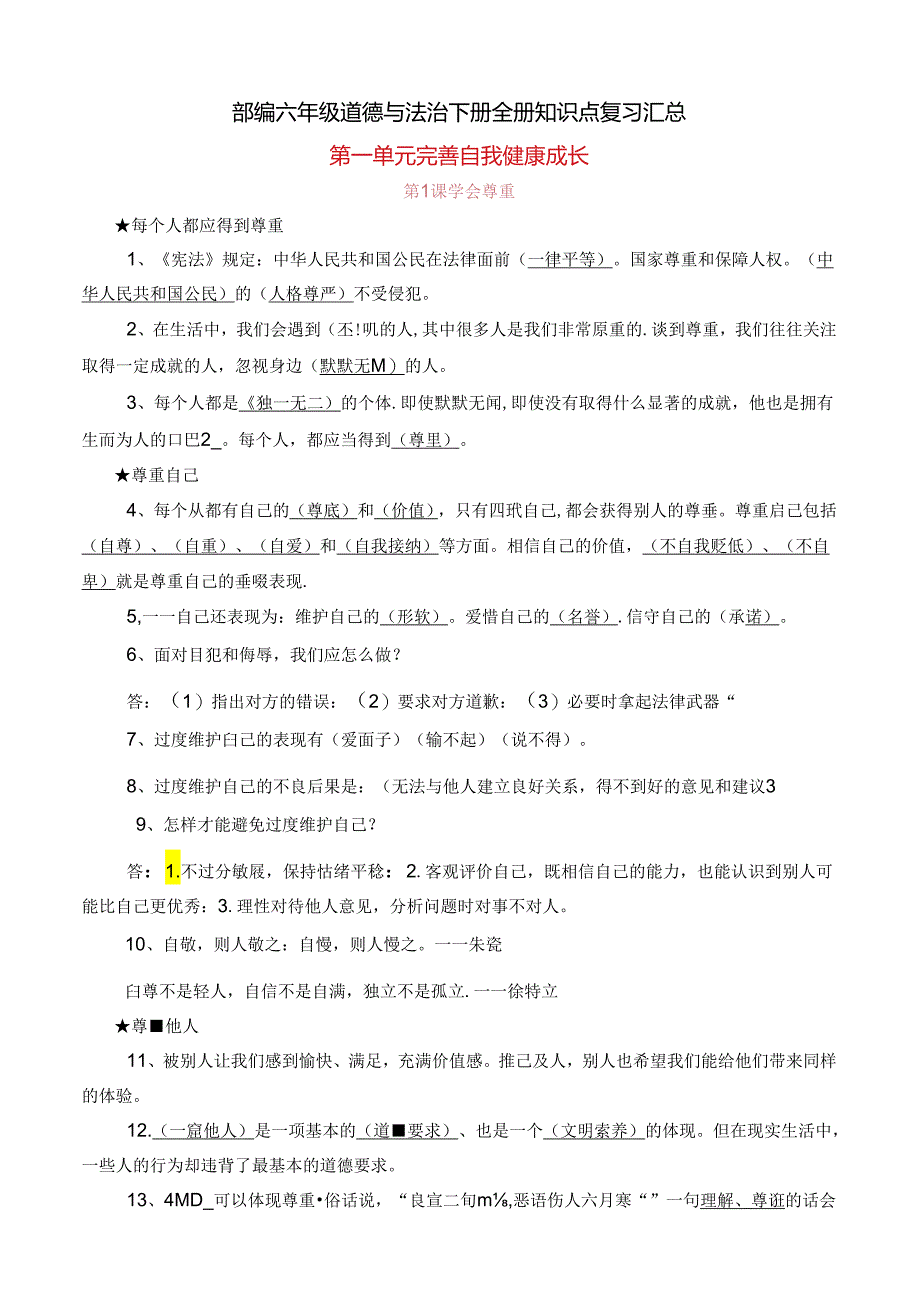 部编六年级道德与法治下册全册知识点复习汇总

第一单元完善自我健康成长

第1课学会尊重

★每个人都应得到尊重

1、《宪法》规定：中华人民共和国公民在法律面前（一律平等）。国家尊重和保障人权。（中华人民共和国公民）的（人格尊严）不受侵犯。

2、在生活中，我们会遇到(丕!叽的人,其中很多人是我们非常原重的.谈到尊重，我们往往关注取得一定成就的人，忽视身边（默默无M）的人。

3、每个人都是《独一无二）的个体.即使默默无闻,即使没有取得什么显著的成就，他也是拥有生而为人的口巴2_。每个人，都应当得到（尊里）。

★尊重自己

4、每个从都有自己的（尊底）和（价值），只有四玳自己,都会获得别人的尊垂。尊重启己包括（自尊）、（自重）、（自爱）和（自我接纳）等方面。相信自己的价值，（不自我贬低）、（不自卑）就是尊重自己的垂啜表现.

5,一一自己还表现为：维护自己的（形软）。爱惜自己的（名誉）.信守自己的（承诺）。

6、面对目犯和侮辱，我们应怎么做？

答：（1）指出对方的错误：（2）要求对方道歉：（3）必要时拿起法律武器“

7、过度维护白己的表现有（爱面子）（输不起）（说不得）。

8、过度维护自己的不良后果是：（无法与他人建立良好关系，得不到好的意见和建议3

9、怎样才能避免过度维护自己？

答：1.不过分敏展，保持怙绪平稔：2.客观评价自己，既相信自己的能力，也能认识到别人可能比自己更优秀：3.理性对待他人意见，分析问题时对事不对人。

10、自敬，则人敬之：自慢，则人慢之。一一朱瓷

白尊不是轻人，自信不是自满，独立不是孤立.一一徐特立

★尊■他人

11、被别人让我们感到愉快、满足，充满价值感。推己及人，别人也希望我们能给他们带来同样的体验。

12.（一窟他人）是一项基本的（道■要求）、也是一个（文明索养）的体现。但在现实生活中，一些人的行为却违背了最基本的道德要求。

13、4MD_可以体现尊重•俗话说，“良宣二旬m⅛,恶语伤人六月寒“”一句理解、尊诳的话会